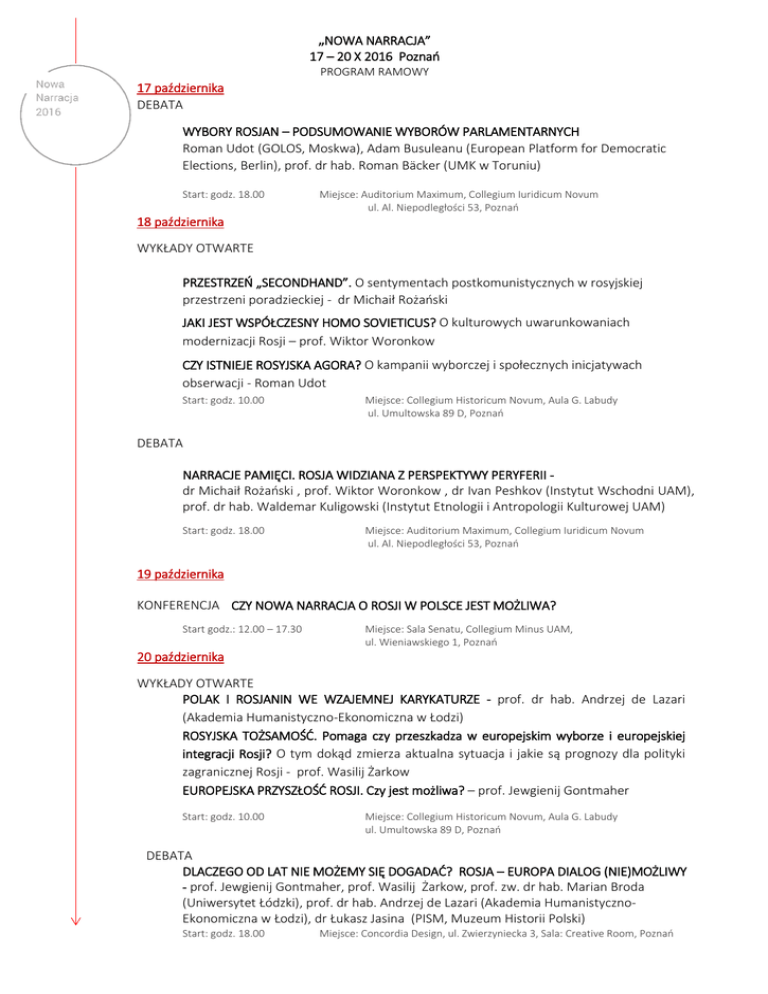 „NOWA NARRACJA”
17 – 20 X 2016 Poznań
PROGRAM RAMOWY

Nowa Narracja 2016

17 października
DEBATA

WYBORY ROSJAN – PODSUMOWANIE WYBORÓW PARLAMENTARNYCH
Roman Udot (GOLOS, Moskwa), Adam Busuleanu (European Platform for Democratic Elections, Berlin), prof. dr hab. Roman Bäcker (UMK w Toruniu)

Start: godz. 18.00 Miejsce: Auditorium Maximum, Collegium Iuridicum Novum ul. Al. Niepodległości 53, Poznań

18 października

WYKŁADY OTWARTE

PRZESTRZEŃ „SECONDHAND”. O sentymentach postkomunistycznych w rosyjskiej przestrzeni poradzieckiej - dr Michaił Rożański

JAKI JEST WSPÓŁCZESNY HOMO SOVIETICUS? O kulturowych uwarunkowaniach modernizacji Rosji – prof. Wiktor Woronkow

CZY ISTNIEJE ROSYJSKA AGORA? O kampanii wyborczej i społecznych inicjatywach obserwacji - Roman Udot
Start: godz. 10.00 Miejsce: Collegium Historicum Novum, Aula G. Labudy ul. Umultowska 89 D, Poznań

DEBATA

NARRACJE PAMIĘCI. ROSJA WIDZIANA Z PERSPEKTYWY PERYFERII -
dr Michaił Rożański , prof. Wiktor Woronkow , dr Ivan Peshkov (Instytut Wschodni UAM), prof. dr hab. Waldemar Kuligowski (Instytut Etnologii i Antropologii Kulturowej UAM)

Start: godz. 18.00 Miejsce: Auditorium Maximum, Collegium Iuridicum Novum ul. Al. Niepodległości 53, Poznań

19 października

KONFERENCJA CZY NOWA NARRACJA O ROSJI W POLSCE JEST MOŻLIWA?

Start godz.: 12.00 – 17.30 Miejsce: Sala Senatu, Collegium Minus UAM, ul. Wieniawskiego 1, Poznań

20 października

WYKŁADY OTWARTE
POLAK I ROSJANIN WE WZAJEMNEJ KARYKATURZE - prof. dr hab. Andrzej de Lazari (Akademia Humanistyczno-Ekonomiczna w Łodzi)
ROSYJSKA TOŻSAMOŚĆ. Pomaga czy przeszkadza w europejskim wyborze i europejskiej integracji Rosji? O tym dokąd zmierza aktualna sytuacja i jakie są prognozy dla polityki zagranicznej Rosji - prof. Wasilij Żarkow
EUROPEJSKA PRZYSZŁOŚĆ ROSJI. Czy jest możliwa? – prof. Jewgienij Gontmaher

Start: godz. 10.00 Miejsce: Collegium Historicum Novum, Aula G. Labudy ul. Umultowska 89 D, Poznań

DEBATA
DLACZEGO OD LAT NIE MOŻEMY SIĘ DOGADAĆ? ROSJA – EUROPA DIALOG (NIE)MOŻLIWY - prof. Jewgienij Gontmaher, prof. Wasilij Żarkow, prof. zw. dr hab. Marian Broda (Uniwersytet Łódzki), prof. dr hab. Andrzej de Lazari (Akademia Humanistyczno-Ekonomiczna w Łodzi), dr Łukasz Jasina (PISM, Muzeum Historii Polski)
Start: godz. 18.00 Miejsce: Concordia Design, ul. Zwierzyniecka 3, Sala: Creative Room, Poznań